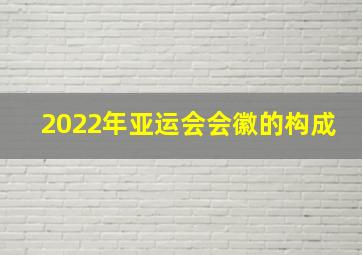 2022年亚运会会徽的构成